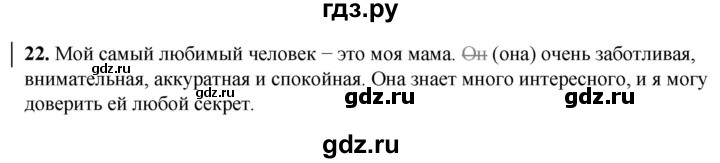 гдз.ру

22. Мой самый любимый человек – это моя мама. ~~Он~~ (она) очень заботливая, внимательная, аккуратная и спокойная. Она знает много интересного, и я могу доверить ей любой секрет.

gdz.ru gdz.ru gdz.ru gdz.ru

gdz.ru